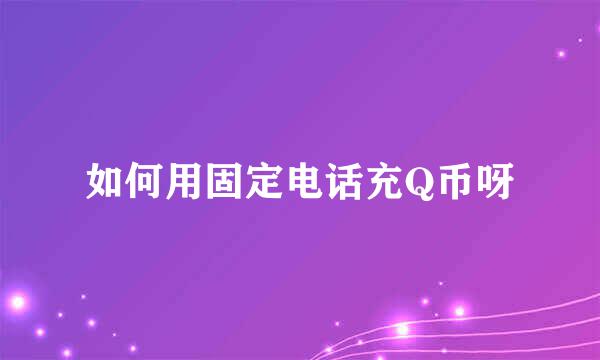 如何用固定电话充Q币呀